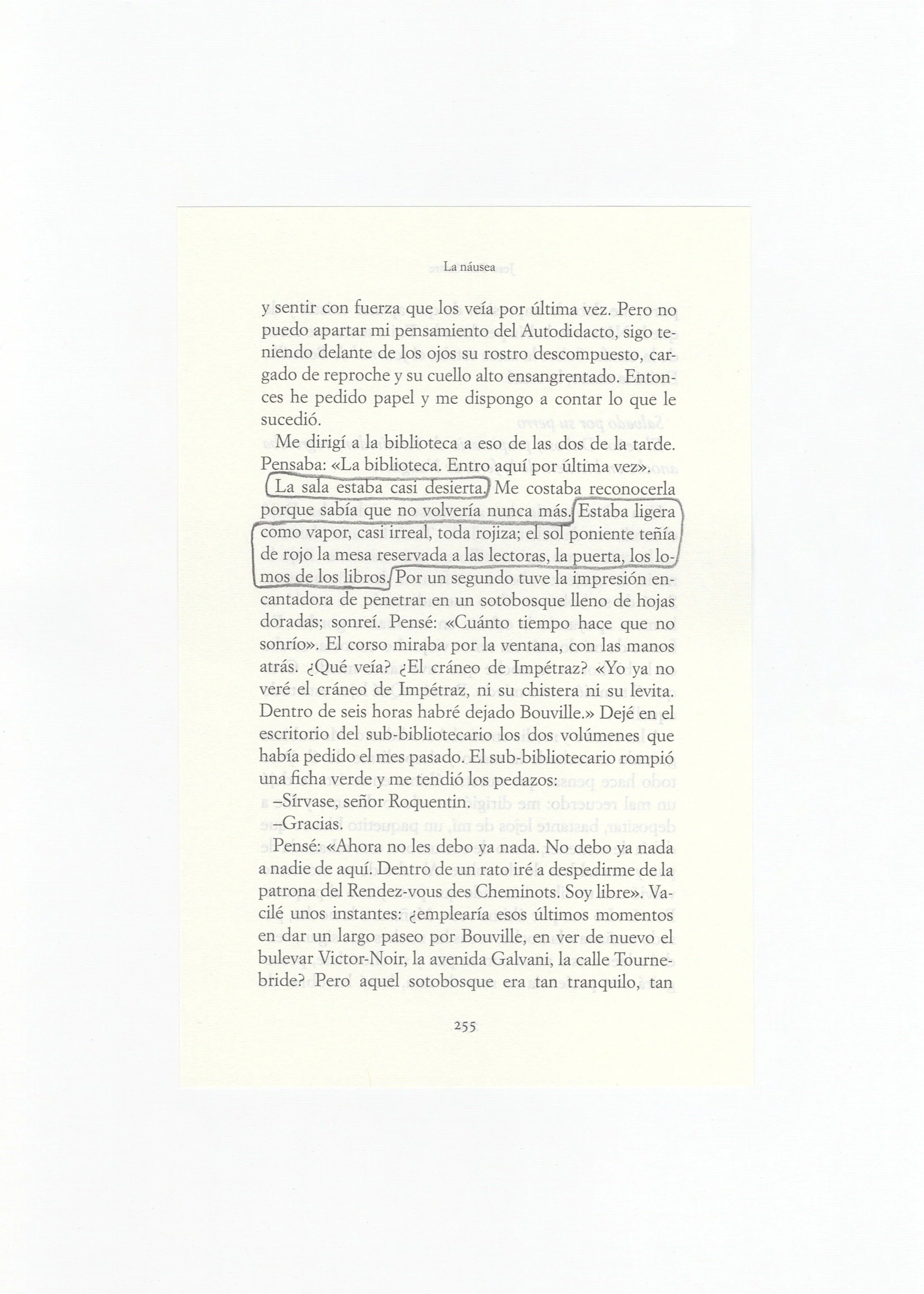 La náusea

y sentir con fuerza que los veía por última vez. Pero no puedo apartar mi pensamiento del Autodidacto, sigo teniendo delante de los ojos su rostro descompuesto, cargado de reproche y su cuello alto ensangrentado. Entonces he pedido papel y me dispongo a contar lo que le sucedió.

Me dirigí a la biblioteca a eso de las dos de la tarde. Pensaba: «La biblioteca. Entro aquí por última vez».

La sala estaba casi desierta. Me costaba reconocerla porque sabía que no volvería nunca más. Estaba ligera como vapor, casi irreal, toda rojiza; el sol poniente teñía de rojo la mesa reservada a las lectoras, la puerta, los lomos de los libros. Por un segundo tuve la impresión encantadora de penetrar en un sotobosque lleno de hojas doradas; sonreí. Pensé: «Cuánto tiempo hace que no sonrío». El corso miraba por la ventana, con las manos atrás. ¿Qué veía? ¿El cráneo de Impétraz? «Yo ya no veré el cráneo de Impétraz, ni su chistera ni su levita. Dentro de seis horas habré dejado Bouville.» Dejé en el escritorio del sub-bibliotecario los dos volúmenes que había pedido el mes pasado. El sub-bibliotecario rompió una ficha verde y me tendió los pedazos:

–Sírvase, señor Roquentin.

–Gracias.

Pensé: «Ahora no les debo ya nada. No debo ya nada a nadie de aquí. Dentro de un rato iré a despedirme de la patrona del Rendez-vous des Cheminots. Soy libre». Vacilé unos instantes: ¿emplearía esos últimos momentos en dar un largo paseo por Bouville, en ver de nuevo el bulevar Victor-Noir, la avenida Galvani, la calle Tournebride? Pero aquel sotobosque era tan tranquilo, tan

255